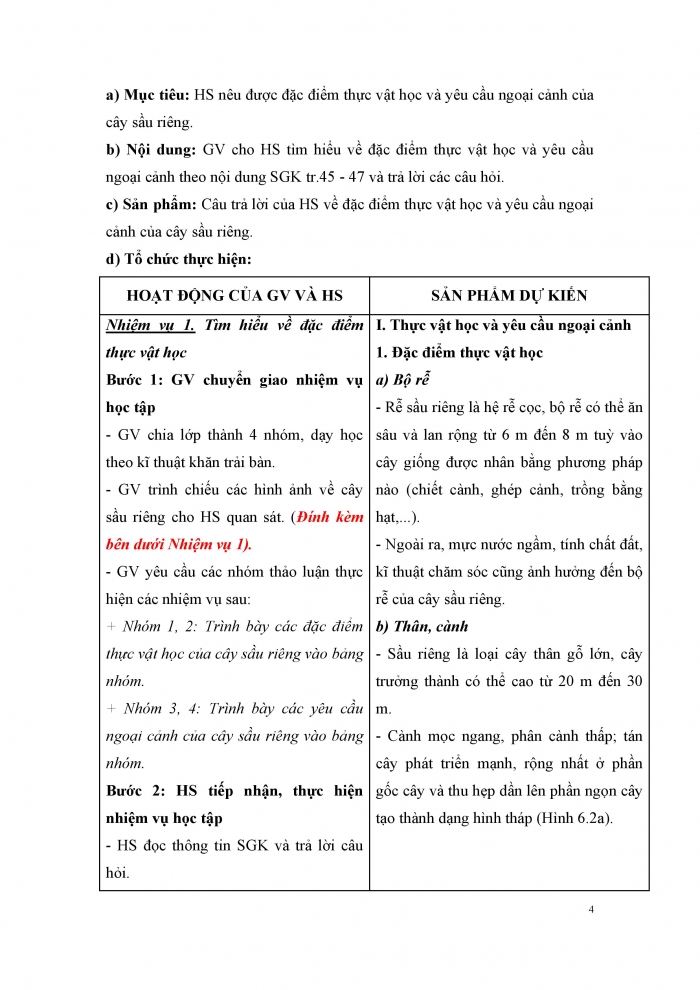 a) Mục tiêu: HS nêu được đặc điểm thực vật học và yêu cầu ngoại cảnh của cây sầu riêng.

b) Nội dung: GV cho HS tìm hiểu về đặc điểm thực vật học và yêu cầu ngoại cảnh theo nội dung SGK tr.45 - 47 và trả lời các câu hỏi.

c) Sản phẩm: Câu trả lời của HS về đặc điểm thực vật học và yêu cầu ngoại cảnh của cây sầu riêng.

d) Tổ chức thực hiện:

| HOẠT ĐỘNG CỦA GV VÀ HS | SẢN PHẨM DỰ KIẾN |
|---|---|
| Nhiệm vụ 1. Tìm hiểu về đặc điểm thực vật học<br>Bước 1: GV chuyển giao nhiệm vụ học tập<br>- GV chia lớp thành 4 nhóm, dạy học theo kĩ thuật khăn trải bàn.<br>- GV trình chiếu các hình ảnh về cây sầu riêng cho HS quan sát. (Đính kèm bên dưới Nhiệm vụ 1).<br>- GV yêu cầu các nhóm thảo luận thực hiện các nhiệm vụ sau:<br>+ Nhóm 1, 2: Trình bày các đặc điểm thực vật học của cây sầu riêng vào bảng nhóm.<br>+ Nhóm 3, 4: Trình bày các yêu cầu ngoại cảnh của cây sầu riêng vào bảng nhóm.<br>Bước 2: HS tiếp nhận, thực hiện nhiệm vụ học tập<br>- HS đọc thông tin SGK và trả lời câu hỏi. | I. Thực vật học và yêu cầu ngoại cảnh<br>1. Đặc điểm thực vật học<br>a) Bộ rễ<br>- Rễ sầu riêng là hệ rễ cọc, bộ rễ có thể ăn sâu và lan rộng từ 6 m đến 8 m tuỳ vào cây giống được nhân bằng phương pháp nào (chiết cành, ghép cành, trồng bằng hạt,...).<br>- Ngoài ra, mực nước ngầm, tính chất đất, kĩ thuật chăm sóc cũng ảnh hưởng đến bộ rễ của cây sầu riêng.<br>b) Thân, cành<br>- Sầu riêng là loại cây thân gỗ lớn, cây trưởng thành có thể cao từ 20 m đến 30 m.<br>- Cành mọc ngang, phân cành thấp; tán cây phát triển mạnh, rộng nhất ở phần gốc cây và thu hẹp dần lên phần ngọn cây tạo thành dạng hình tháp (Hình 6.2a). |

4